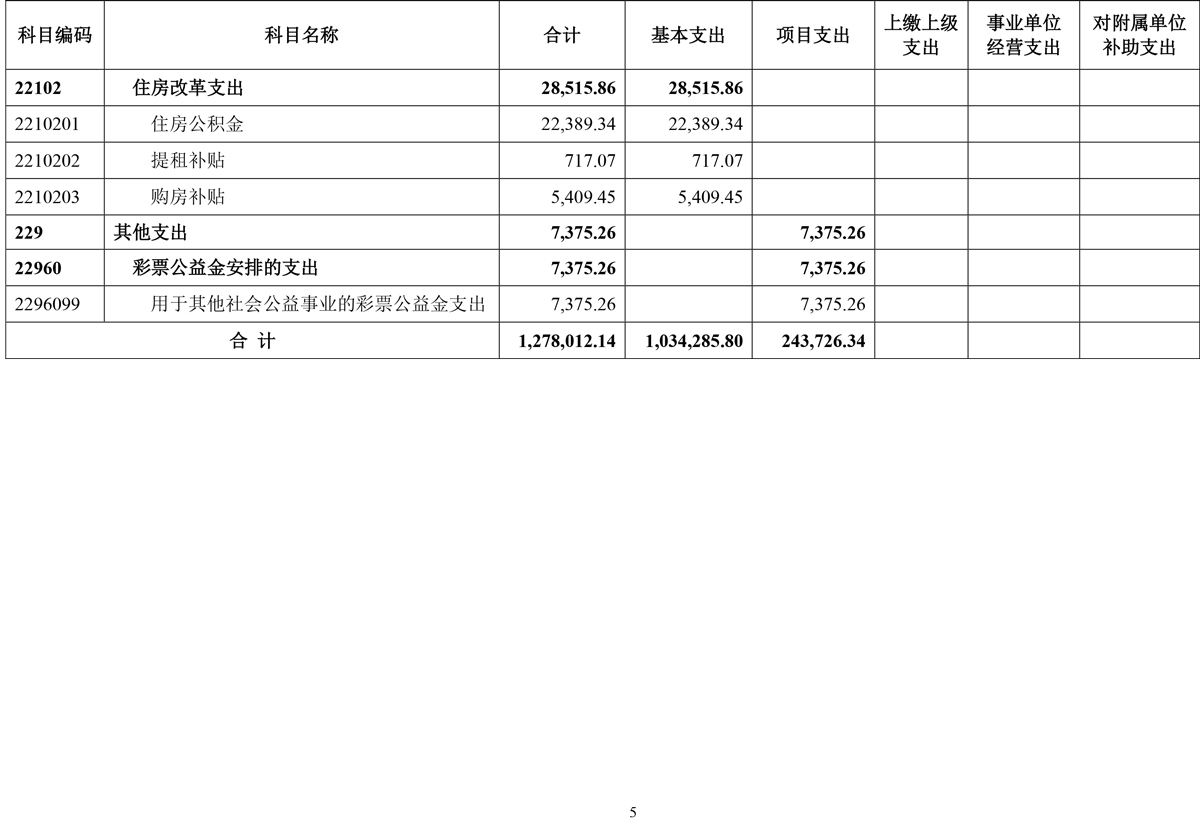 | 科目编码 | 科目名称 | 合计 | 基本支出 | 项目支出 | 上缴上级支出 | 事业单位经营支出 | 对附属单位补助支出 |
|---|---|---|---|---|---|---|---|
| 22102 | 住房改革支出 | 28,515.86 | 28,515.86 | | | | |
| 2210201 | 住房公积金 | 22,389.34 | 22,389.34 | | | | |
| 2210202 | 提租补贴 | 717.07 | 717.07 | | | | |
| 2210203 | 购房补贴 | 5,409.45 | 5,409.45 | | | | |
| 229 | 其他支出 | 7,375.26 | | 7,375.26 | | | |
| 22960 | 彩票公益金安排的支出 | 7,375.26 | | 7,375.26 | | | |
| 2296099 | 用于其他社会公益事业的彩票公益金支出 | 7,375.26 | | 7,375.26 | | | |
| 合 计 | | 1,278,012.14 | 1,034,285.80 | 243,726.34 | | | |

5